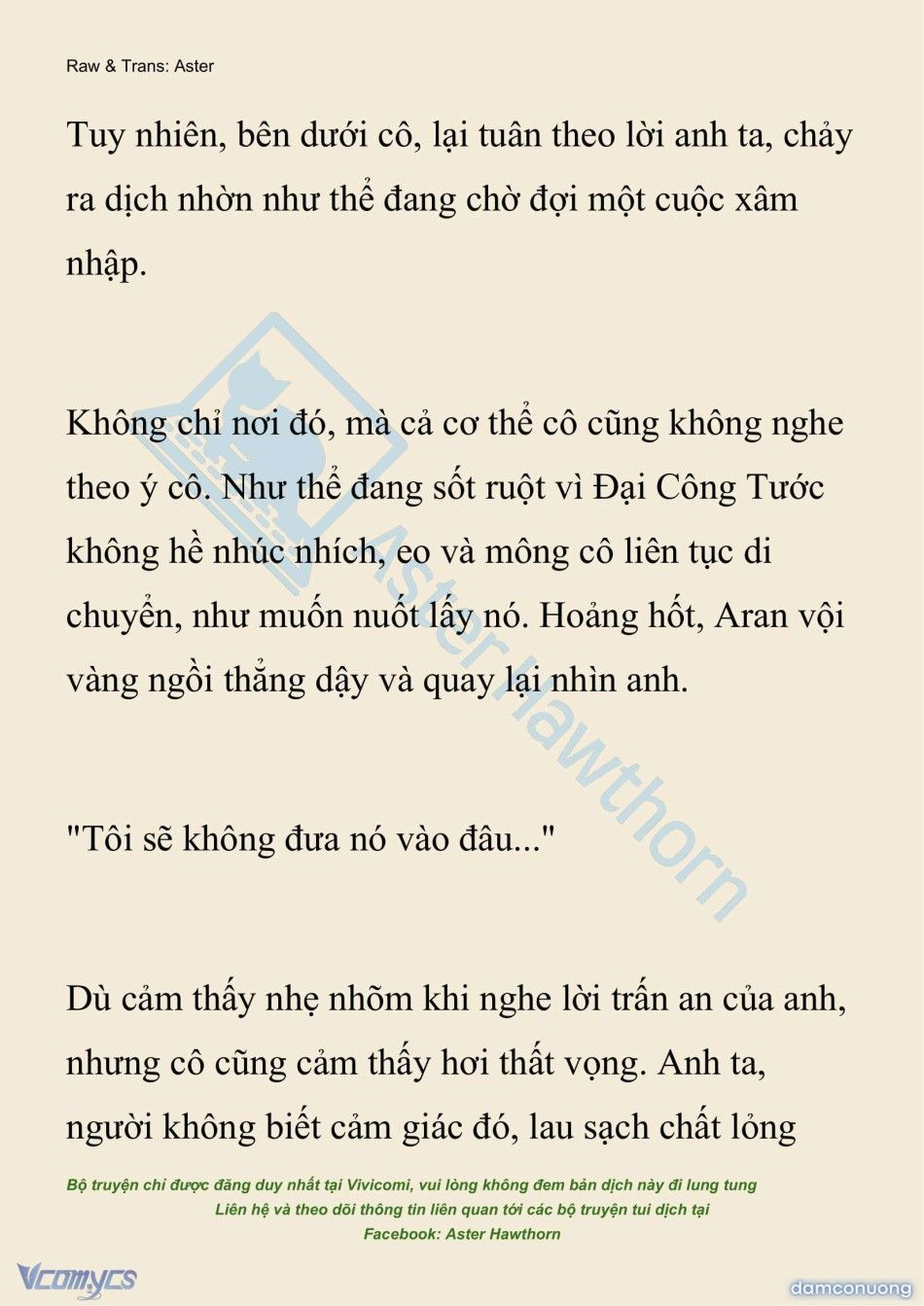 Raw & Trans: Aster

Tuy nhiên, bên dưới cô, lại tuân theo lời anh ta, chảy ra dịch nhờn như thể đang chờ đợi một cuộc xâm nhập.

Không chỉ nơi đó, mà cả cơ thể cô cũng không nghe theo ý cô. Như thể đang sốt ruột vì Đại Công Tước không hề nhúc nhích, eo và mông cô liên tục di chuyển, như muốn nuốt lấy nó. Hoảng hốt, Aran vội vàng ngồi thẳng dậy và quay lại nhìn anh.

"Tôi sẽ không đưa nó vào đâu..."

Dù cảm thấy nhẹ nhõm khi nghe lời trấn an của anh, nhưng cô cũng cảm thấy hơi thất vọng. Anh ta, người không biết cảm giác đó, lau sạch chất lỏng

Aster Hawthorn

Bộ truyện chỉ được đăng duy nhất tại Vivicomi, vui lòng không đem bản dịch này đi lung tung
Liên hệ và theo dõi thông tin liên quan tới các bộ truyện tui dịch tại
Facebook: Aster Hawthorn

Vcomycs

damconuong